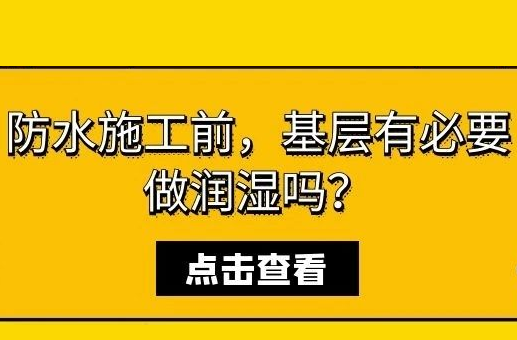 防水施工前，基层有必要做润湿吗？

点击查看